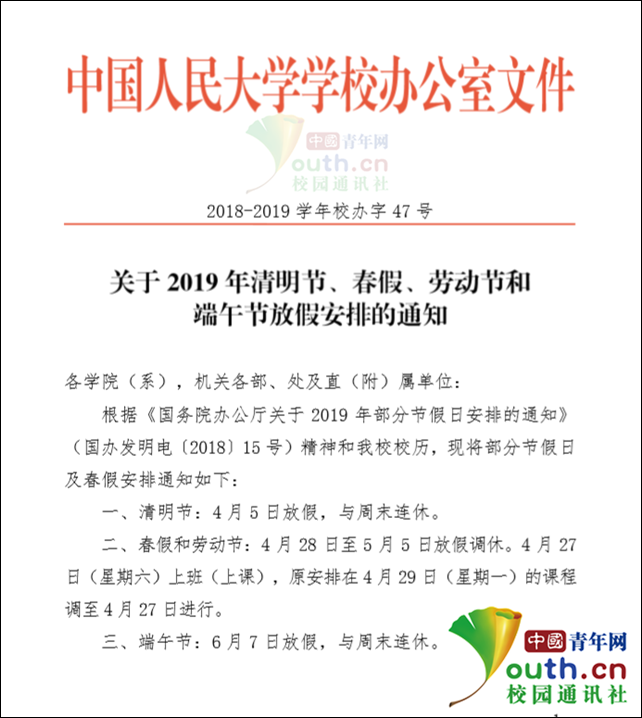 中国人民大学学校办公室文件

中國青年网
outh.cn
校园通讯社

2018-2019 学年校办字 47 号

关于 2019 年清明节、春假、劳动节和端午节放假安排的通知

各学院（系），机关各部、处及直（附）属单位：

根据《国务院办公厅关于 2019 年部分节假日安排的通知》（国办发明电〔2018〕15 号）精神和我校校历，现将部分节假日及春假安排通知如下：

一、清明节：4 月 5 日放假，与周末连休。

二、春假和劳动节：4 月 28 日至 5 月 5 日放假调休。4 月 27 日（星期六）上班（上课），原安排在 4 月 29 日（星期一）的课程调至 4 月 27 日进行。

三、端午节：6 月 7 日放假，与周末连休。

中國青年网
outh.cn
校园通讯社